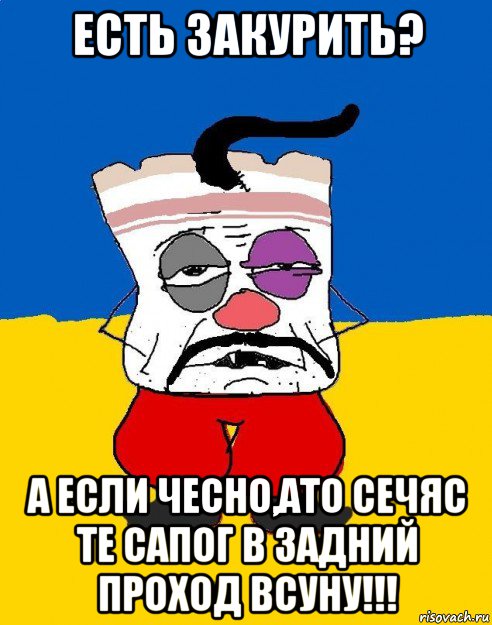 ЕСТЬ ЗАКУРИТЬ?

А ЕСЛИ ЧЕСНО,АТО СЕЧЯС ТЕ САПОГ В ЗАДНИЙ ПРОХОД ВСУНУ!!!

risovach.ru